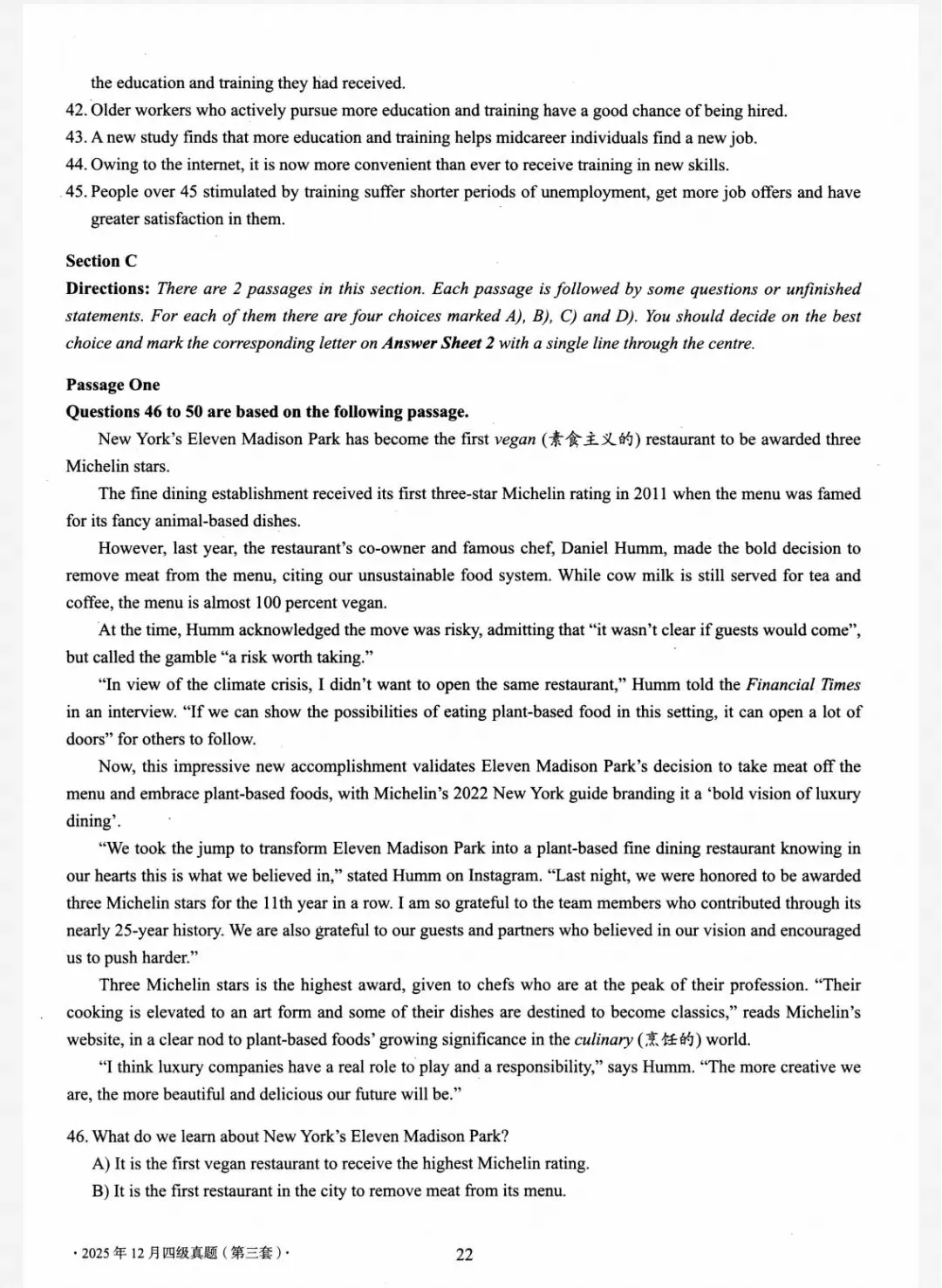 the education and training they had received.

42. Older workers who actively pursue more education and training have a good chance of being hired.

43. A new study finds that more education and training helps midcareer individuals find a new job.

44. Owing to the internet, it is now more convenient than ever to receive training in new skills.

45. People over 45 stimulated by training suffer shorter periods of unemployment, get more job offers and have greater satisfaction in them.

Section C

Directions: There are 2 passages in this section. Each passage is followed by some questions or unfinished statements. For each of them there are four choices marked A), B), C) and D). You should decide on the best choice and mark the corresponding letter on Answer Sheet 2 with a single line through the centre.

Passage One

Questions 46 to 50 are based on the following passage.

New York's Eleven Madison Park has become the first vegan (素食主义的) restaurant to be awarded three Michelin stars.

The fine dining establishment received its first three-star Michelin rating in 2011 when the menu was famed for its fancy animal-based dishes.

However, last year, the restaurant's co-owner and famous chef, Daniel Humm, made the bold decision to remove meat from the menu, citing our unsustainable food system. While cow milk is still served for tea and coffee, the menu is almost 100 percent vegan.

At the time, Humm acknowledged the move was risky, admitting that "it wasn't clear if guests would come", but called the gamble "a risk worth taking."

"In view of the climate crisis, I didn't want to open the same restaurant," Humm told the Financial Times in an interview. "If we can show the possibilities of eating plant-based food in this setting, it can open a lot of doors" for others to follow.

Now, this impressive new accomplishment validates Eleven Madison Park's decision to take meat off the menu and embrace plant-based foods, with Michelin's 2022 New York guide branding it a 'bold vision of luxury dining'.

"We took the jump to transform Eleven Madison Park into a plant-based fine dining restaurant knowing in our hearts this is what we believed in," stated Humm on Instagram. "Last night, we were honored to be awarded three Michelin stars for the 11th year in a row. I am so grateful to the team members who contributed through its nearly 25-year history. We are also grateful to our guests and partners who believed in our vision and encouraged us to push harder."

Three Michelin stars is the highest award, given to chefs who are at the peak of their profession. "Their cooking is elevated to an art form and some of their dishes are destined to become classics," reads Michelin's website, in a clear nod to plant-based foods' growing significance in the culinary (烹饪的) world.

"I think luxury companies have a real role to play and a responsibility," says Humm. "The more creative we are, the more beautiful and delicious our future will be."

46. What do we learn about New York's Eleven Madison Park?

A) It is the first vegan restaurant to receive the highest Michelin rating.

B) It is the first restaurant in the city to remove meat from its menu.

·2025年12月四级真题(第三套)·

22